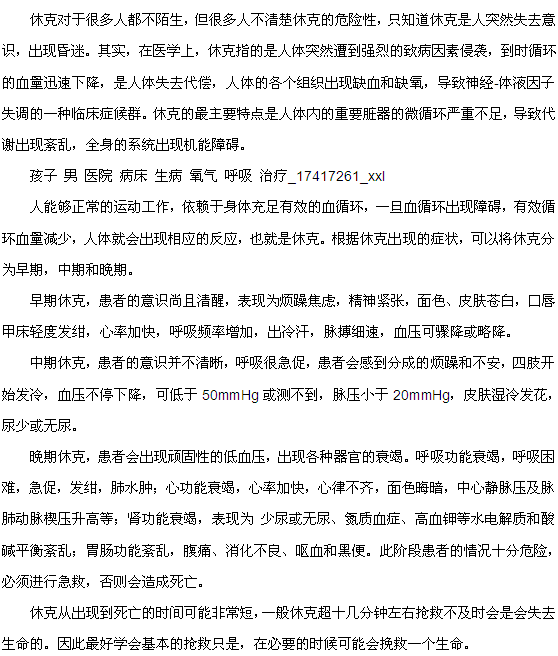 休克对于很多人都不陌生，但很多人不清楚休克的危险性，只知道休克是人突然失去意识，出现昏迷。其实，在医学上，休克指的是人体突然遭到强烈的致病因素侵袭，到时循环的血量迅速下降，是人体失去代偿，人体的各个组织出现缺血和缺氧，导致神经-体液因子失调的一种临床症候群。休克的最主要特点是人体内的重要脏器的微循环严重不足，导致代谢出现紊乱，全身的系统出现机能障碍。

孩子 男 医院 病床 生病 氧气 呼吸 治疗_17417261_xxl

人能够正常的运动工作，依赖于身体充足有效的血循环，一旦血循环出现障碍，有效循环血量减少，人体就会出现相应的反应，也就是休克。根据休克出现的症状，可以将休克分为早期，中期和晚期。

早期休克，患者的意识尚且清醒，表现为烦躁焦虑，精神紧张，面色、皮肤苍白，口唇甲床轻度发绀，心率加快，呼吸频率增加，出冷汗，脉搏细速，血压可骤降或略降。

中期休克，患者的意识并不清晰，呼吸很急促，患者会感到分成的烦躁和不安，四肢开始发冷，血压不停下降，可低于 50mmHg 或测不到，脉压小于 20mmHg，皮肤湿冷发花，尿少或无尿。

晚期休克，患者会出现顽固性的低血压，出现各种器官的衰竭。呼吸功能衰竭，呼吸困难，急促，发绀，肺水肿；心功能衰竭，心率加快，心律不齐，面色晦暗，中心静脉压及脉肺动脉楔压升高等；肾功能衰竭，表现为 少尿或无尿、氮质血症、高血钾等水电解质和酸碱平衡紊乱；胃肠功能紊乱，腹痛、消化不良、呕血和黑便。此阶段患者的情况十分危险，必须进行急救，否则会造成死亡。

休克从出现到死亡的时间可能非常短，一般休克超十几分钟左右抢救不及时会是会失去生命的。因此最好学会基本的抢救只是，在必要的时候可能会挽救一个生命。